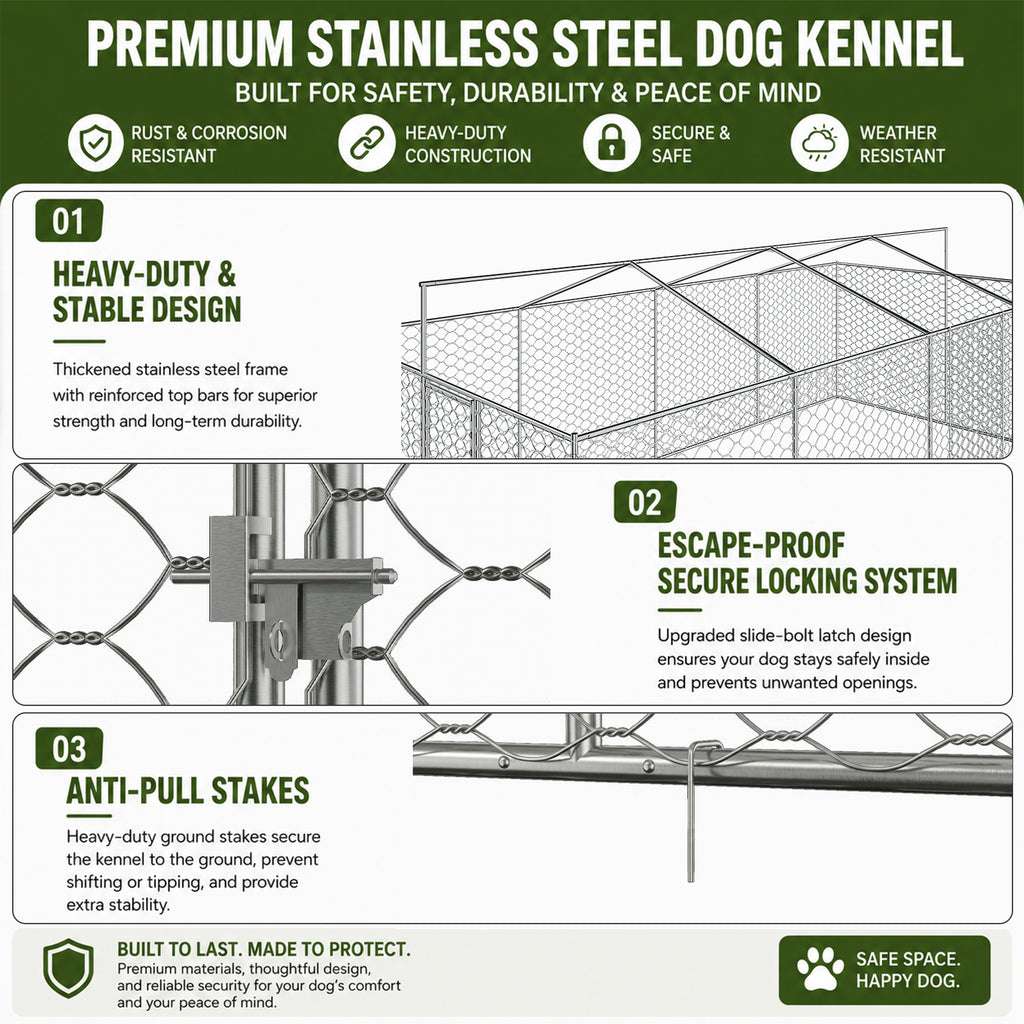 PREMIUM STAINLESS STEEL DOG KENNEL
BUILT FOR SAFETY, DURABILITY & PEACE OF MIND

RUST & CORROSION RESISTANT

HEAVY-DUTY CONSTRUCTION

SECURE & SAFE

WEATHER RESISTANT

01
HEAVY-DUTY & STABLE DESIGN

Thickened stainless steel frame with reinforced top bars for superior strength and long-term durability.

02
ESCAPE-PROOF SECURE LOCKING SYSTEM

Upgraded slide-bolt latch design ensures your dog stays safely inside and prevents unwanted openings.

03
ANTI-PULL STAKES

Heavy-duty ground stakes secure the kennel to the ground, prevent shifting or tipping, and provide extra stability.

BUILT TO LAST. MADE TO PROTECT.
Premium materials, thoughtful design, and reliable security for your dog's comfort and your peace of mind.

SAFE SPACE. HAPPY DOG.